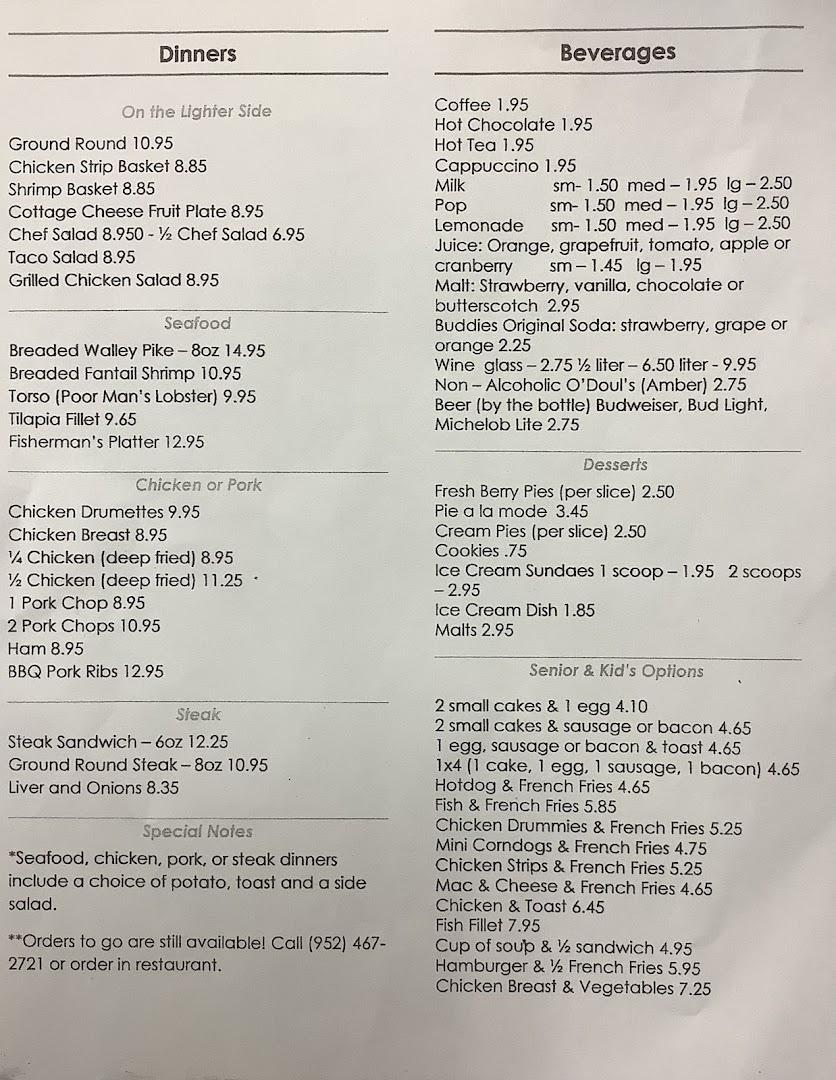 Dinners

On the Lighter Side

Ground Round 10.95
Chicken Strip Basket 8.85
Shrimp Basket 8.85
Cottage Cheese Fruit Plate 8.95
Chef Salad 8.950 - ½ Chef Salad 6.95
Taco Salad 8.95
Grilled Chicken Salad 8.95

Seafood

Breaded Walley Pike – 8oz 14.95
Breaded Fantail Shrimp 10.95
Torso (Poor Man's Lobster) 9.95
Tilapia Fillet 9.65
Fisherman's Platter 12.95

Chicken or Pork

Chicken Drumettes 9.95
Chicken Breast 8.95
¼ Chicken (deep fried) 8.95
½ Chicken (deep fried) 11.25
1 Pork Chop 8.95
2 Pork Chops 10.95
Ham 8.95
BBQ Pork Ribs 12.95

Steak

Steak Sandwich – 6oz 12.25
Ground Round Steak – 8oz 10.95
Liver and Onions 8.35

Special Notes

*Seafood, chicken, pork, or steak dinners include a choice of potato, toast and a side salad.

**Orders to go are still available! Call (952) 467-2721 or order in restaurant.

Beverages

Coffee 1.95
Hot Chocolate 1.95
Hot Tea 1.95
Cappuccino 1.95
Milk sm- 1.50 med – 1.95 lg – 2.50
Pop sm- 1.50 med – 1.95 lg – 2.50
Lemonade sm- 1.50 med – 1.95 lg – 2.50
Juice: Orange, grapefruit, tomato, apple or cranberry sm – 1.45 lg – 1.95
Malt: Strawberry, vanilla, chocolate or butterscotch 2.95
Buddies Original Soda: strawberry, grape or orange 2.25
Wine glass – 2.75 ½ liter – 6.50 liter - 9.95
Non – Alcoholic O'Doul's (Amber) 2.75
Beer (by the bottle) Budweiser, Bud Light, Michelob Lite 2.75

Desserts

Fresh Berry Pies (per slice) 2.50
Pie a la mode 3.45
Cream Pies (per slice) 2.50
Cookies .75
Ice Cream Sundaes 1 scoop – 1.95 2 scoops – 2.95
Ice Cream Dish 1.85
Malts 2.95

Senior & Kid's Options

2 small cakes & 1 egg 4.10
2 small cakes & sausage or bacon 4.65
1 egg, sausage or bacon & toast 4.65
1x4 (1 cake, 1 egg, 1 sausage, 1 bacon) 4.65
Hotdog & French Fries 4.65
Fish & French Fries 5.85
Chicken Drummies & French Fries 5.25
Mini Corndogs & French Fries 4.75
Chicken Strips & French Fries 5.25
Mac & Cheese & French Fries 4.65
Chicken & Toast 6.45
Fish Fillet 7.95
Cup of soup & ½ sandwich 4.95
Hamburger & ½ French Fries 5.95
Chicken Breast & Vegetables 7.25